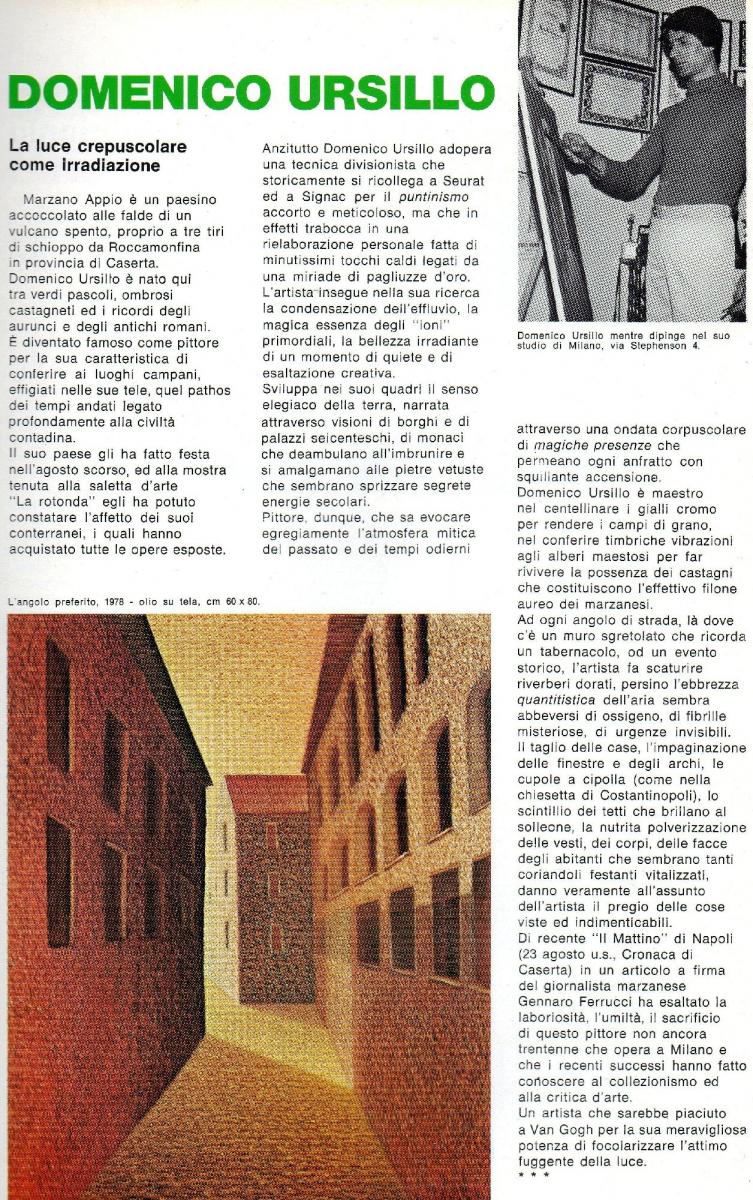 DOMENICO URSILLO

La luce crepuscolare come irradiazione

Marzano Appio è un paesino accoccolato alle falde di un vulcano spento, proprio a tre tiri di schioppo da Roccamonfina in provincia di Caserta.
Domenico Ursillo è nato qui tra verdi pascoli, ombrosi castagneti ed i ricordi degli aurunci e degli antichi romani.
È diventato famoso come pittore per la sua caratteristica di conferire ai luoghi campani, effigiati nelle sue tele, quel pathos dei tempi andati legato profondamente alla civiltà contadina.
Il suo paese gli ha fatto festa nell'agosto scorso, ed alla mostra tenuta alla saletta d'arte "La rotonda" egli ha potuto constatare l'affetto dei suoi conterranei, i quali hanno acquistato tutte le opere esposte.

Anzitutto Domenico Ursillo adopera una tecnica divisionista che storicamente si ricollega a Seurat ed a Signac per il puntinismo accorto e meticoloso, ma che in effetti trabocca in una rielaborazione personale fatta di minutissimi tocchi caldi legati da una miriade di pagliuzze d'oro.
L'artista insegue nella sua ricerca la condensazione dell'effluvio, la magica essenza degli "ioni" primordiali, la bellezza irradiante di un momento di quiete e di esaltazione creativa.
Sviluppa nei suoi quadri il senso elegiaco della terra, narrata attraverso visioni di borghi e di palazzi seicenteschi, di monaci che deambulano all'imbrunire e si amalgamano alle pietre vetuste che sembrano sprizzare segrete energie secolari.
Pittore, dunque, che sa evocare egregiamente l'atmosfera mitica del passato e dei tempi odierni

Domenico Ursillo mentre dipinge nel suo studio di Milano, via Stephenson 4.

attraverso una ondata corpuscolare di magiche presenze che permeano ogni anfratto con squillante accensione.
Domenico Ursillo è maestro nel centellinare i gialli cromo per rendere i campi di grano, nel conferire timbriche vibrazioni agli alberi maestosi per far rivivere la possenza dei castagni che costituiscono l'effettivo filone aureo dei marzanesi.
Ad ogni angolo di strada, là dove c'è un muro sgretolato che ricorda un tabernacolo, od un evento storico, l'artista fa scaturire riverberi dorati, persino l'ebbrezza quantitistica dell'aria sembra abbeversi di ossigeno, di fibrille misteriose, di urgenze invisibili.
Il taglio delle case, l'impaginazione delle finestre e degli archi, le cupole a cipolla (come nella chiesetta di Costantinopoli), lo scintillio dei tetti che brillano al solleone, la nutrita polverizzazione delle vesti, dei corpi, delle facce degli abitanti che sembrano tanti coriandoli festanti vitalizzati, danno veramente all'assunto dell'artista il pregio delle cose viste ed indimenticabili.
Di recente "Il Mattino" di Napoli (23 agosto u.s., Cronaca di Caserta) in un articolo a firma del giornalista marzanese Gennaro Ferrucci ha esaltato la laboriosità, l'umiltà, il sacrificio di questo pittore non ancora trentenne che opera a Milano e che i recenti successi hanno fatto conoscere al collezionismo ed alla critica d'arte.
Un artista che sarebbe piaciuto a Van Gogh per la sua meravigliosa potenza di focolarizzare l'attimo fuggente della luce.
* * *

L'angolo preferito, 1978 - olio su tela, cm 60 x 80.